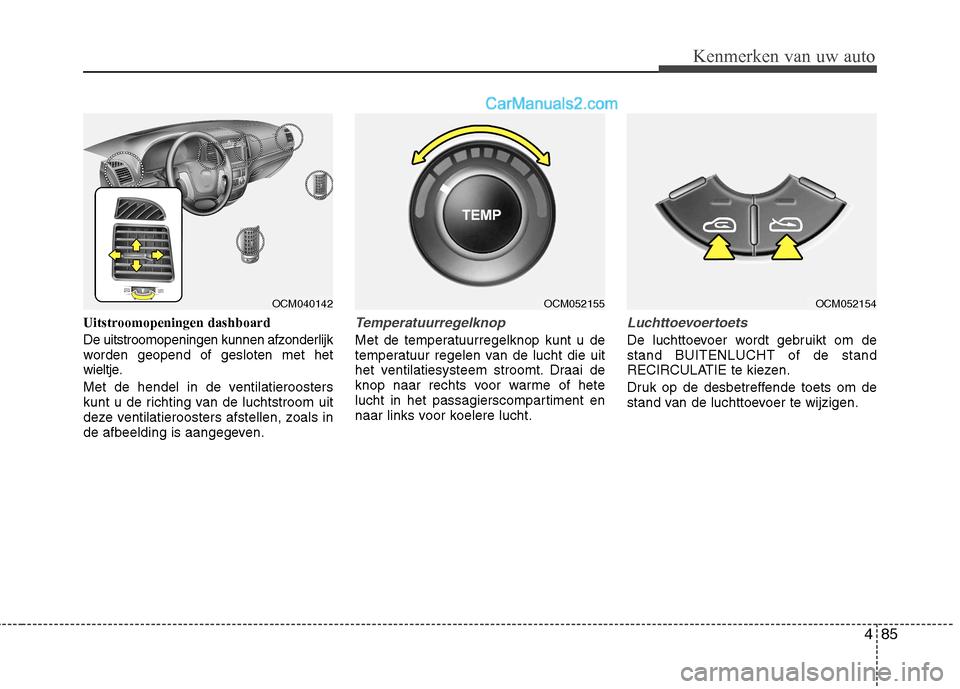 Kenmerken van uw auto

CarManuals2.com

OCM040142

Uitstroomopeningen dashboard

De uitstroomopeningen kunnen afzonderlijk worden geopend of gesloten met het wieltje.

Met de hendel in de ventilatieroosters kunt u de richting van de luchtstroom uit deze ventilatieroosters afstellen, zoals in de afbeelding is aangegeven.

TEMP

OCM052155

Temperatuurregelknop

Met de temperatuurregelknop kunt u de temperatuur regelen van de lucht die uit het ventilatiesysteem stroomt. Draai de knop naar rechts voor warme of hete lucht in het passagierscompartiment en naar links voor koelere lucht.

OCM052154

Luchttoevoertoets

De luchttoevoer wordt gebruikt om de stand BUITENLUCHT of de stand RECIRCULATIE te kiezen.

Druk op de desbetreffende toets om de stand van de luchttoevoer te wijzigen.

4 85

carmanualsonline.info